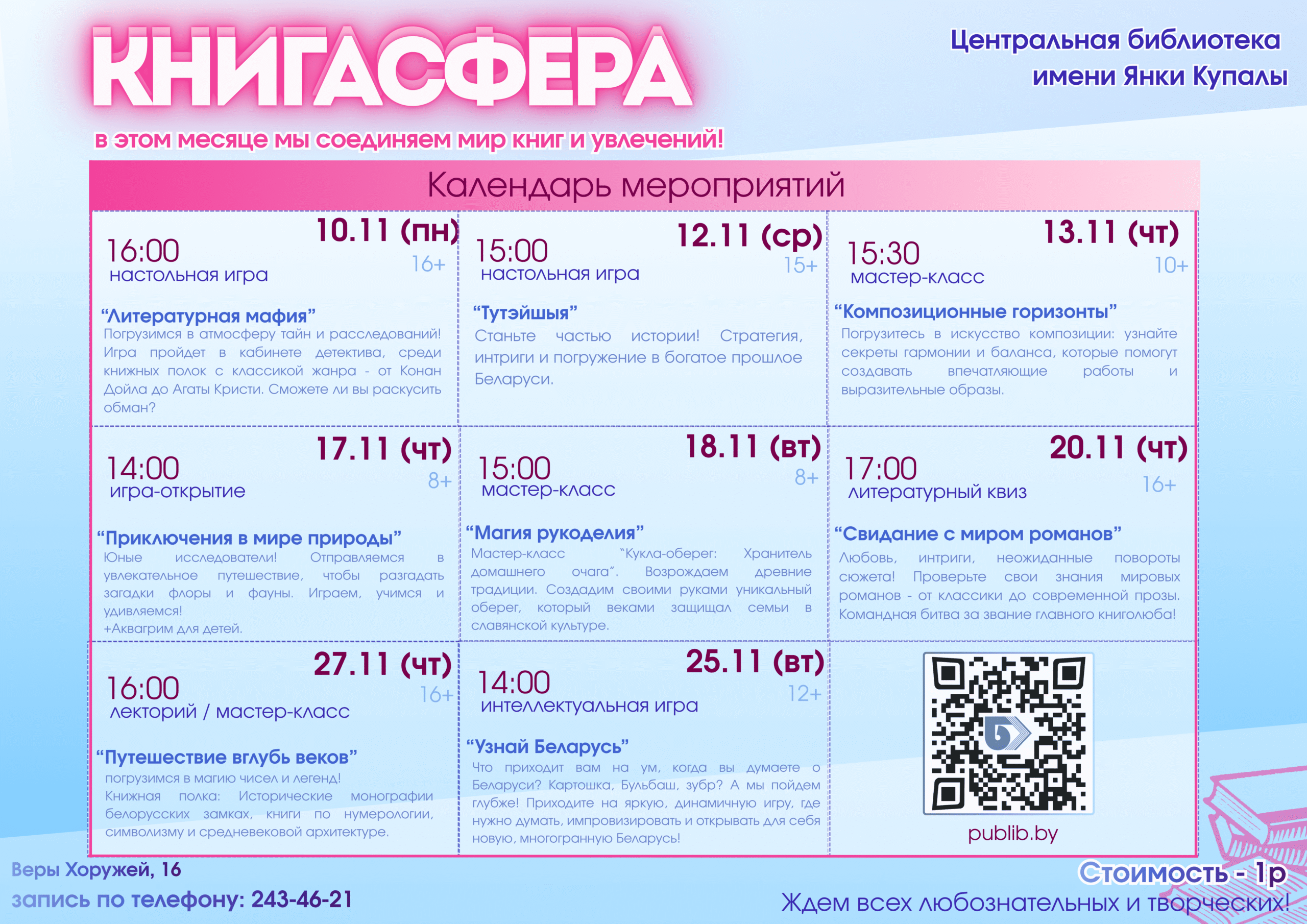 КНИГАСФЕРА

Центральная библиотека
имени Янки Купалы

в этом месяце мы соединяем мир книг и увлечений!

Календарь мероприятий

10.11 (пн)
16:00
настольная игра
16+

"Литературная мафия"
Погрузимся в атмосферу тайн и расследований! Игра пройдет в кабинете детектива, среди книжных полок с классикой жанра - от Конан Дойла до Агаты Кристи. Сможете ли вы раскусить обман?

12.11 (ср)
15:00
настольная игра
15+

"Тутэйшыя"
Станьте частью истории! Стратегия, интриги и погружение в богатое прошлое Беларуси.

13.11 (чт)
15:30
мастер-класс
10+

"Композиционные горизонты"
Погрузитесь в искусство композиции: узнайте секреты гармонии и баланса, которые помогут создавать впечатляющие работы и выразительные образы.

17.11 (чт)
14:00
игра-открытие
8+

"Приключения в мире природы"
Юные исследователи! Отправляемся в увлекательное путешествие, чтобы разгадать загадки флоры и фауны. Играем, учимся и удивляемся!
+Аквагрим для детей.

18.11 (вт)
15:00
мастер-класс
8+

"Магия рукоделия"
Мастер-класс "Кукла-оберег: Хранитель домашнего очага". Возрождаем древние традиции. Создадим своими руками уникальный оберег, который веками защищал семьи в славянской культуре.

20.11 (чт)
17:00
литературный квиз
16+

"Свидание с миром романов"
Любовь, интриги, неожиданные повороты сюжета! Проверьте свои знания мировых романов - от классики до современной прозы. Командная битва за звание главного книголюба!

27.11 (чт)
16:00
лекторий / мастер-класс
16+

"Путешествие вглубь веков"
погрузимся в магию чисел и легенд!
Книжная полка: Исторические монографии белорусских замках, книги по нумерологии, символизму и средневековой архитектуре.

25.11 (вт)
14:00
интеллектуальная игра
12+

"Узнай Беларусь"
Что приходит вам на ум, когда вы думаете о Беларуси? Картошка, Бульбаш, зубр? А мы пойдем глубже! Приходите на яркую, динамичную игру, где нужно думать, импровизировать и открывать для себя новую, многогранную Беларусь!

publib.by

Веры Хоружей, 16
запись по телефону: 243-46-21

Стоимость - 1р
Ждем всех любознательных и творческих!